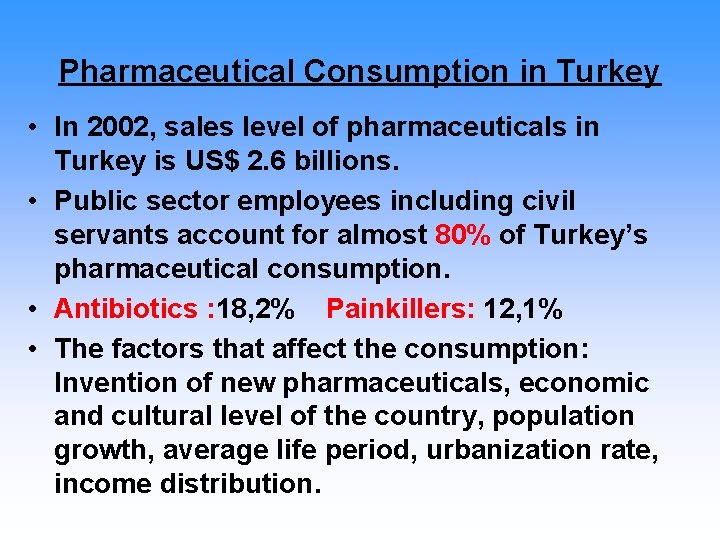 Pharmaceutical Consumption in Turkey

• In 2002, sales level of pharmaceuticals in Turkey is US$ 2.6 billions.

• Public sector employees including civil servants account for almost 80% of Turkey's pharmaceutical consumption.

• Antibiotics :18,2% Painkillers: 12,1%

• The factors that affect the consumption: Invention of new pharmaceuticals, economic and cultural level of the country, population growth, average life period, urbanization rate, income distribution.